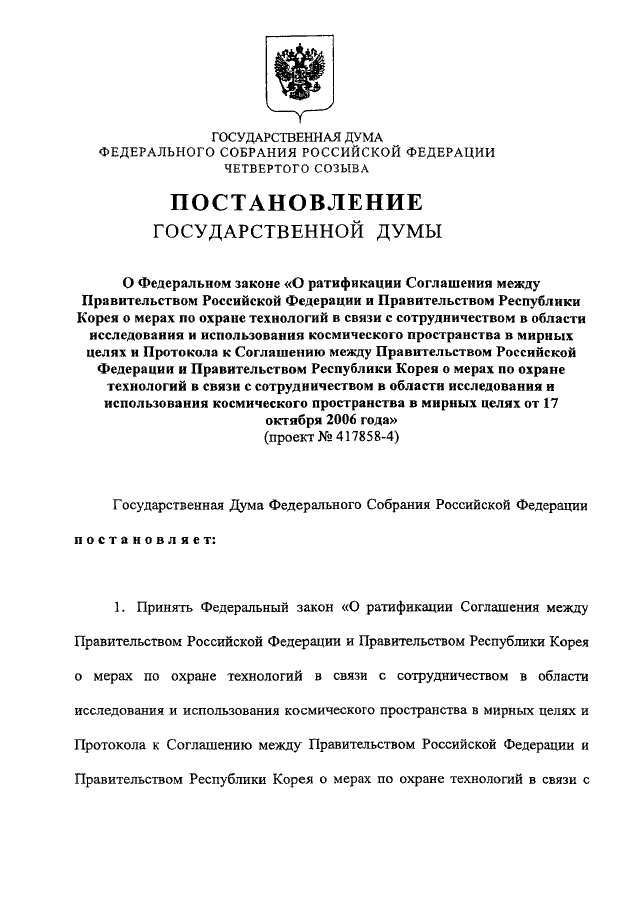 ГОСУДАРСТВЕННАЯ ДУМА
ФЕДЕРАЛЬНОГО СОБРАНИЯ РОССИЙСКОЙ ФЕДЕРАЦИИ
ЧЕТВЕРТОГО СОЗЫВА

ПОСТАНОВЛЕНИЕ
ГОСУДАРСТВЕННОЙ ДУМЫ

О Федеральном законе «О ратификации Соглашения между Правительством Российской Федерации и Правительством Республики Корея о мерах по охране технологий в связи с сотрудничеством в области исследования и использования космического пространства в мирных целях и Протокола к Соглашению между Правительством Российской Федерации и Правительством Республики Корея о мерах по охране технологий в связи с сотрудничеством в области исследования и использования космического пространства в мирных целях от 17 октября 2006 года»
(проект № 417858-4)

Государственная Дума Федерального Собрания Российской Федерации

постановляет:

1. Принять Федеральный закон «О ратификации Соглашения между Правительством Российской Федерации и Правительством Республики Корея о мерах по охране технологий в связи с сотрудничеством в области исследования и использования космического пространства в мирных целях и Протокола к Соглашению между Правительством Российской Федерации и Правительством Республики Корея о мерах по охране технологий в связи с